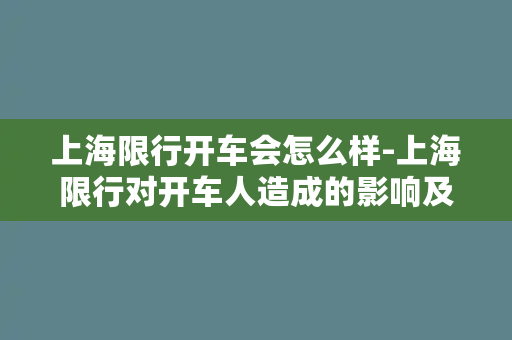 上海限行开车会怎么样-上海限行对开车人造成的影响及